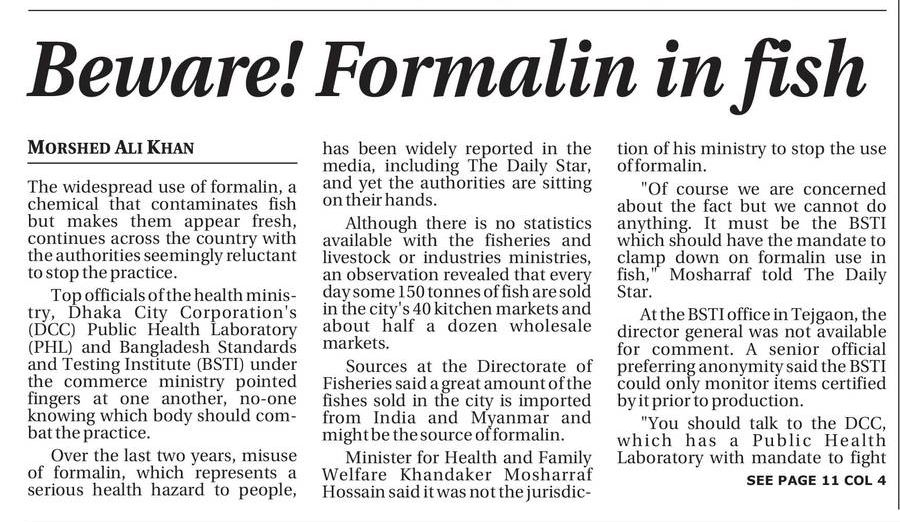 Beware! Formalin in fish

MORSHED ALI KHAN

The widespread use of formalin, a chemical that contaminates fish but makes them appear fresh, continues across the country with the authorities seemingly reluctant to stop the practice.

Top officials of the health ministry, Dhaka City Corporation's (DCC) Public Health Laboratory (PHL) and Bangladesh Standards and Testing Institute (BSTI) under the commerce ministry pointed fingers at one another, no-one knowing which body should combat the practice.

Over the last two years, misuse of formalin, which represents a serious health hazard to people, has been widely reported in the media, including The Daily Star, and yet the authorities are sitting on their hands.

Although there is no statistics available with the fisheries and livestock or industries ministries, an observation revealed that every day some 150 tonnes of fish are sold in the city's 40 kitchen markets and about half a dozen wholesale markets.

Sources at the Directorate of Fisheries said a great amount of the fishes sold in the city is imported from India and Myanmar and might be the source of formalin.

Minister for Health and Family Welfare Khandaker Mosharraf Hossain said it was not the jurisdiction of his ministry to stop the use of formalin.

"Of course we are concerned about the fact but we cannot do anything. It must be the BSTI which should have the mandate to clamp down on formalin use in fish," Mosharraf told The Daily Star.

At the BSTI office in Tejgaon, the director general was not available for comment. A senior official preferring anonymity said the BSTI could only monitor items certified by it prior to production.

"You should talk to the DCC, which has a Public Health Laboratory with mandate to fight

SEE PAGE 11 COL 4